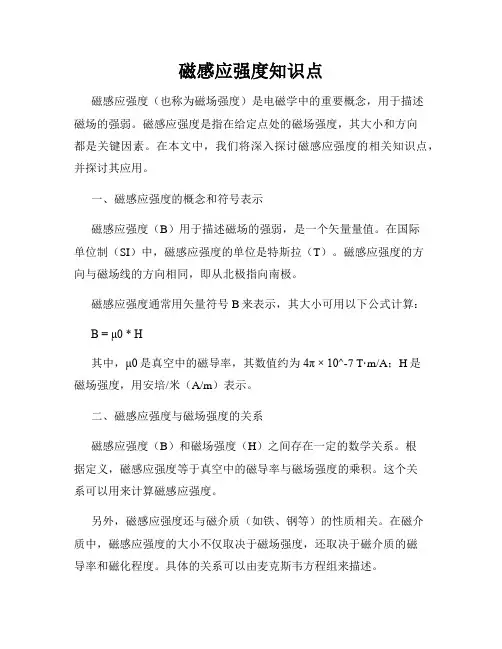 磁感应强度知识点

磁感应强度（也称为磁场强度）是电磁学中的重要概念，用于描述磁场的强弱。磁感应强度是指在给定点处的磁场强度，其大小和方向都是关键因素。在本文中，我们将深入探讨磁感应强度的相关知识点，并探讨其应用。

一、磁感应强度的概念和符号表示

磁感应强度（B）用于描述磁场的强弱，是一个矢量量值。在国际单位制（SI）中，磁感应强度的单位是特斯拉（T）。磁感应强度的方向与磁场线的方向相同，即从北极指向南极。

磁感应强度通常用矢量符号 B 来表示，其大小可用以下公式计算：

B = μ0 * H

其中，μ0 是真空中的磁导率，其数值约为 4π × 10^-7 T·m/A；H 是磁场强度，用安培/米（A/m）表示。

二、磁感应强度与磁场强度的关系

磁感应强度（B）和磁场强度（H）之间存在一定的数学关系。根据定义，磁感应强度等于真空中的磁导率与磁场强度的乘积。这个关系可以用来计算磁感应强度。

另外，磁感应强度还与磁介质（如铁、钢等）的性质相关。在磁介质中，磁感应强度的大小不仅取决于磁场强度，还取决于磁介质的磁导率和磁化程度。具体的关系可以由麦克斯韦方程组来描述。